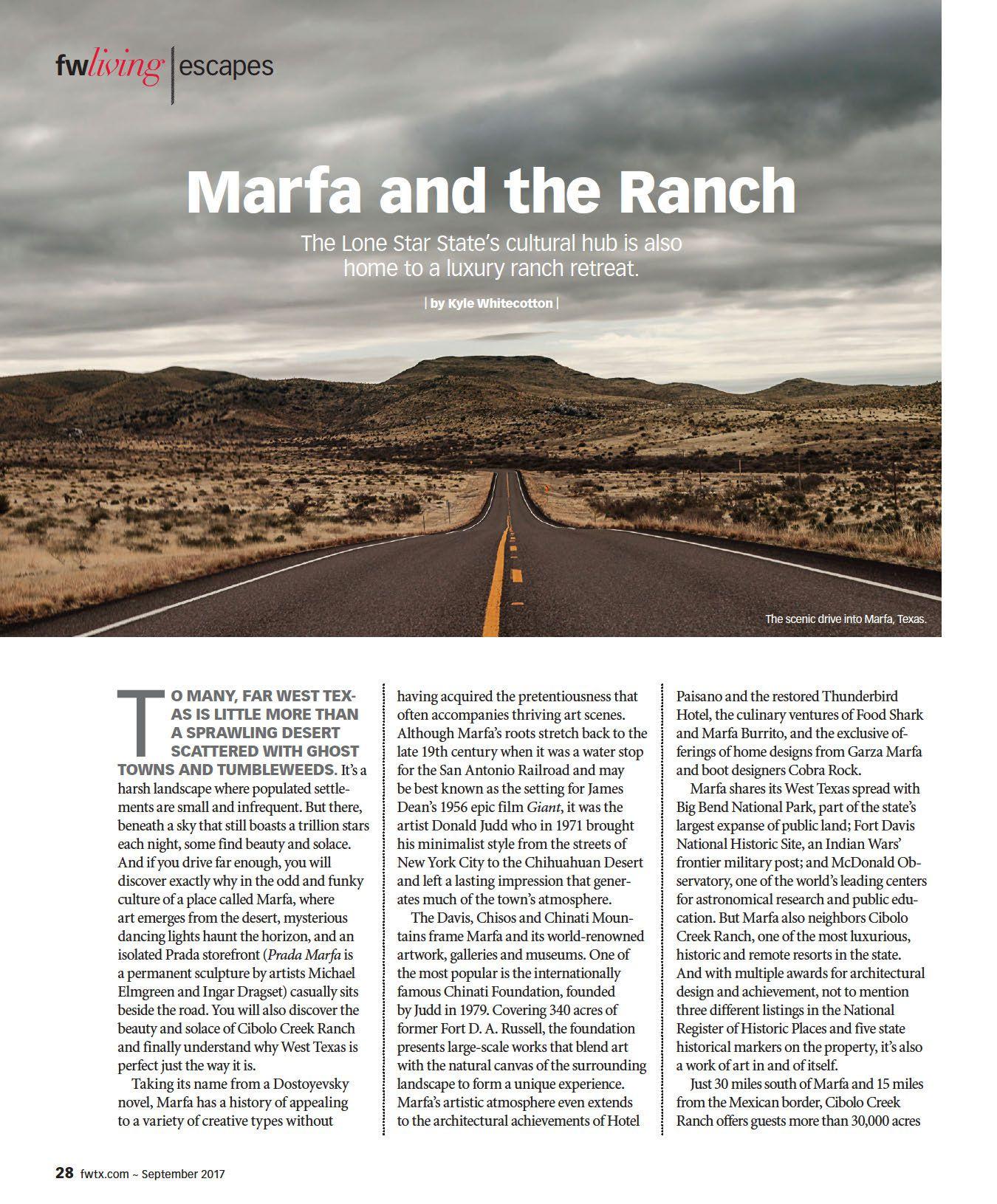 fwliving | escapes

Marfa and the Ranch

The Lone Star State's cultural hub is also home to a luxury ranch retreat.

| by Kyle Whitecotton |

The scenic drive into Marfa, Texas.

TO MANY, FAR WEST TEXAS IS LITTLE MORE THAN A SPRAWLING DESERT SCATTERED WITH GHOST TOWNS AND TUMBLEWEEDS. It's a harsh landscape where populated settlements are small and infrequent. But there, beneath a sky that still boasts a trillion stars each night, some find beauty and solace. And if you drive far enough, you will discover exactly why in the odd and funky culture of a place called Marfa, where art emerges from the desert, mysterious dancing lights haunt the horizon, and an isolated Prada storefront (Prada Marfa is a permanent sculpture by artists Michael Elmgreen and Ingar Dragset) casually sits beside the road. You will also discover the beauty and solace of Cibolo Creek Ranch and finally understand why West Texas is perfect just the way it is.

Taking its name from a Dostoyevsky novel, Marfa has a history of appealing to a variety of creative types without having acquired the pretentiousness that often accompanies thriving art scenes. Although Marfa's roots stretch back to the late 19th century when it was a water stop for the San Antonio Railroad and may be best known as the setting for James Dean's 1956 epic film Giant, it was the artist Donald Judd who in 1971 brought his minimalist style from the streets of New York City to the Chihuahuan Desert and left a lasting impression that generates much of the town's atmosphere.

The Davis, Chisos and Chinati Mountains frame Marfa and its world-renowned artwork, galleries and museums. One of the most popular is the internationally famous Chinati Foundation, founded by Judd in 1979. Covering 340 acres of former Fort D. A. Russell, the foundation presents large-scale works that blend art with the natural canvas of the surrounding landscape to form a unique experience. Marfa's artistic atmosphere even extends to the architectural achievements of Hotel Paisano and the restored Thunderbird Hotel, the culinary ventures of Food Shark and Marfa Burrito, and the exclusive offerings of home designs from Garza Marfa and boot designers Cobra Rock.

Marfa shares its West Texas spread with Big Bend National Park, part of the state's largest expanse of public land; Fort Davis National Historic Site, an Indian Wars' frontier military post; and McDonald Observatory, one of the world's leading centers for astronomical research and public education. But Marfa also neighbors Cibolo Creek Ranch, one of the most luxurious, historic and remote resorts in the state. And with multiple awards for architectural design and achievement, not to mention three different listings in the National Register of Historic Places and five state historical markers on the property, it's also a work of art in and of itself.

Just 30 miles south of Marfa and 15 miles from the Mexican border, Cibolo Creek Ranch offers guests more than 30,000 acres

28 fwtx.com ~ September 2017